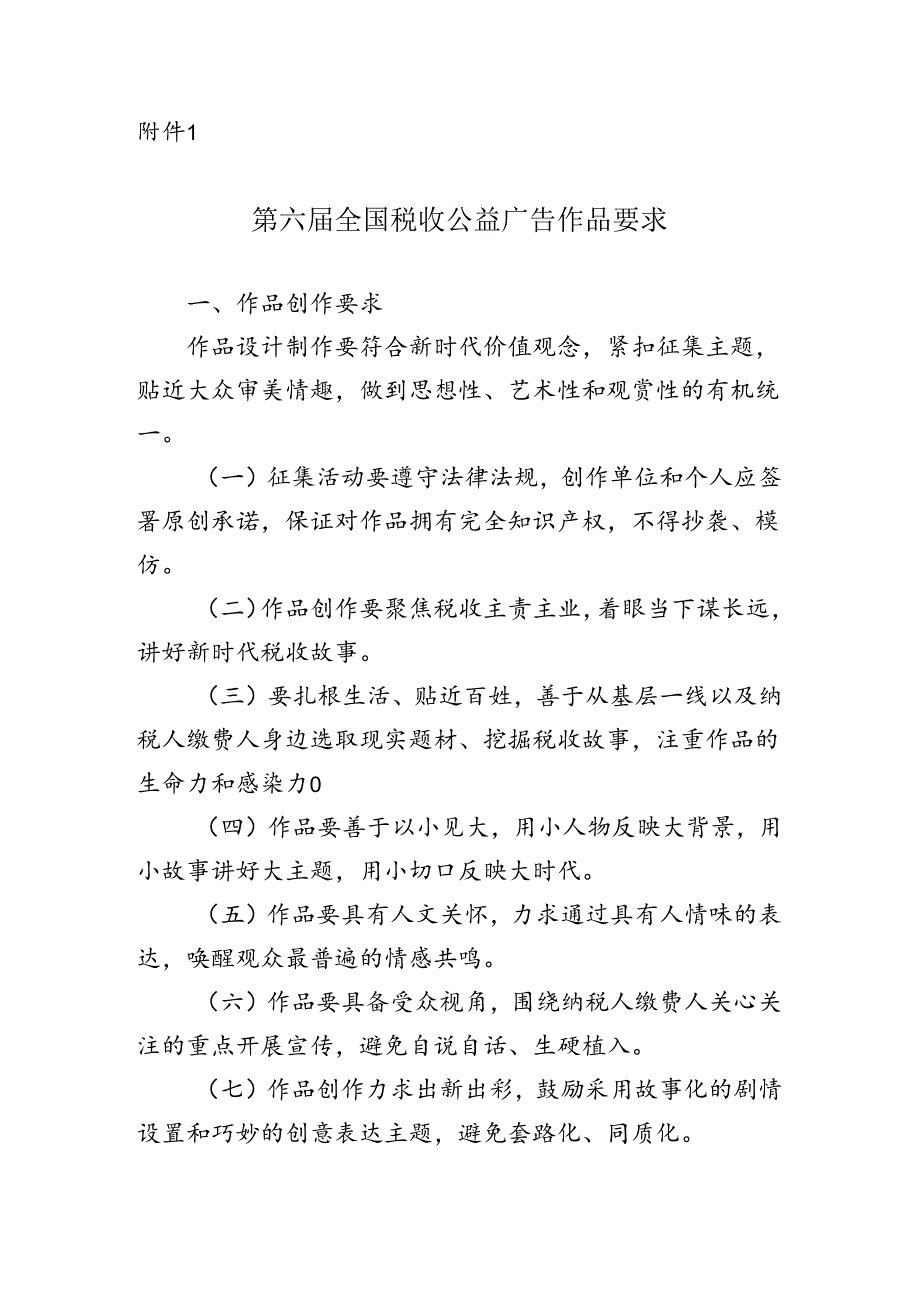 附件1

第六届全国税收公益广告作品要求

一、作品创作要求

作品设计制作要符合新时代价值观念，紧扣征集主题，贴近大众审美情趣，做到思想性、艺术性和观赏性的有机统一。

（一）征集活动要遵守法律法规，创作单位和个人应签署原创承诺，保证对作品拥有完全知识产权，不得抄袭、模仿。

（二）作品创作要聚焦税收主责主业，着眼当下谋长远，讲好新时代税收故事。

（三）要扎根生活、贴近百姓，善于从基层一线以及纳税人缴费人身边选取现实题材、挖掘税收故事，注重作品的生命力和感染力0

（四）作品要善于以小见大，用小人物反映大背景，用小故事讲好大主题，用小切口反映大时代。

（五）作品要具有人文关怀，力求通过具有人情味的表达，唤醒观众最普遍的情感共鸣。

（六）作品要具备受众视角，围绕纳税人缴费人关心关注的重点开展宣传，避免自说自话、生硬植入。

（七）作品创作力求出新出彩，鼓励采用故事化的剧情设置和巧妙的创意表达主题，避免套路化、同质化。